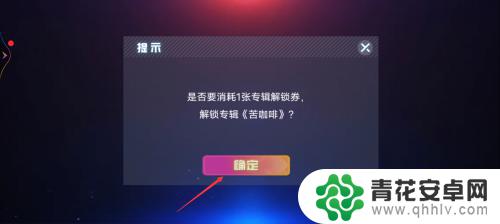 提示

是否要消耗1张专辑解锁券，
解锁专辑《苦咖啡》？

确定

青花安卓网
www.qhhlv.com